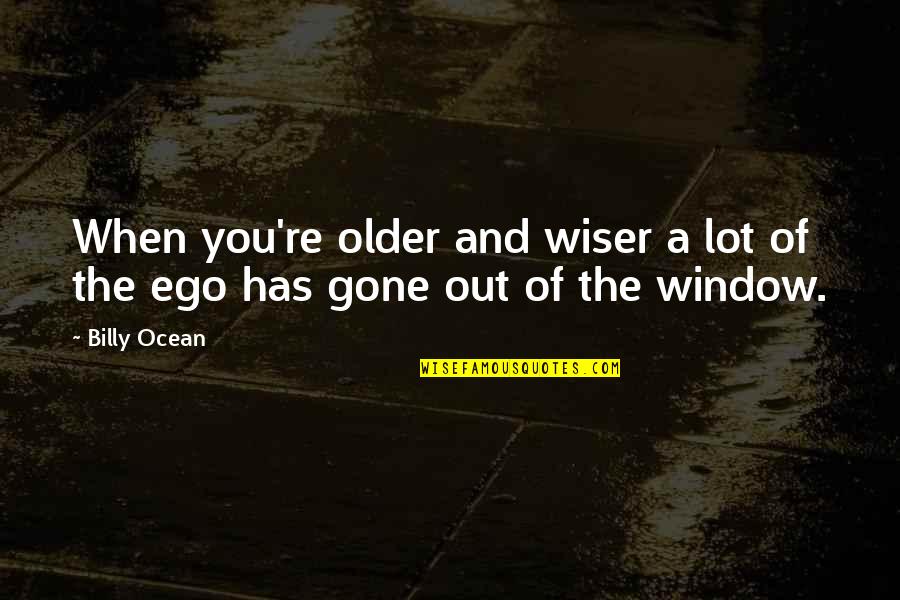 When you're older and wiser a lot of the ego has gone out of the window.

- Billy Ocean

WISEFAMOUSQUOTES.COM